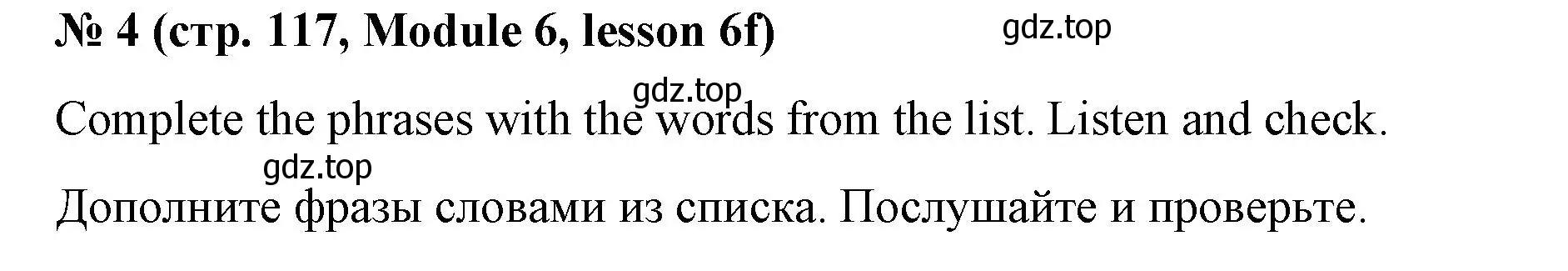 № 4 (стр. 117, Module 6, lesson 6f)

gdz.top

gdz.top

Complete the phrases with the words from the list. Listen and check.

gdz.top

Дополните фразы словами из списка. Послушайте и проверьте.